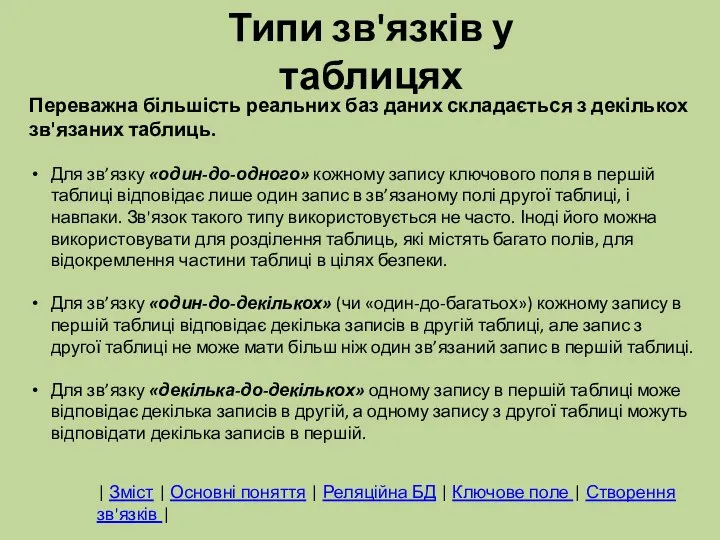 Типи зв'язків у таблицях

Переважна більшість реальних баз даних складається з декількох зв'язаних таблиць.

• Для зв’язку «один-до-одного» кожному запису ключового поля в першій таблиці відповідає лише один запис в зв’язаному полі другої таблиці, і навпаки. Зв'язок такого типу використовується не часто. Іноді його можна використовувати для розділення таблиць, які містять багато полів, для відокремлення частини таблиці в цілях безпеки.

• Для зв’язку «один-до-декількох» (чи «один-до-багатьох») кожному запису в першій таблиці відповідає декілька записів в другій таблиці, але запис з другої таблиці не може мати більш ніж один зв’язаний запис в першій таблиці.

• Для зв’язку «декілька-до-декількох» одному запису в першій таблиці може відповідає декілька записів в другій, а одному запису з другої таблиці можуть відповідати декілька записів в першій.

| Зміст | Основні поняття | Реляційна БД | Ключове поле | Створення зв'язків |